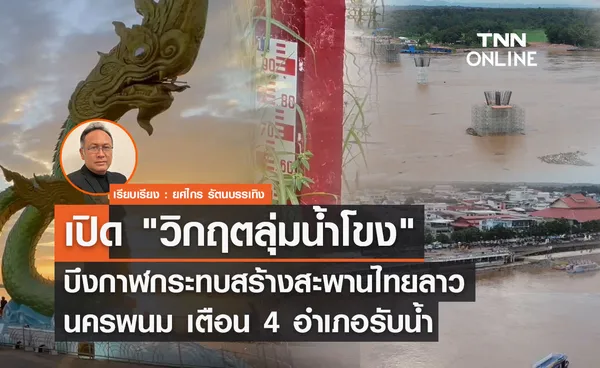 TNN ONLINE

90
80
70
60

เรียบเรียง : ยศไกร รัตนบรรเทิง

เปิด "วิกฤตลุ่มน้ำโขง"
บึงกาฬกระทบสร้างสะพานไทยลาว
นครพนม เตือน 4 อำเภอรับน้ำ